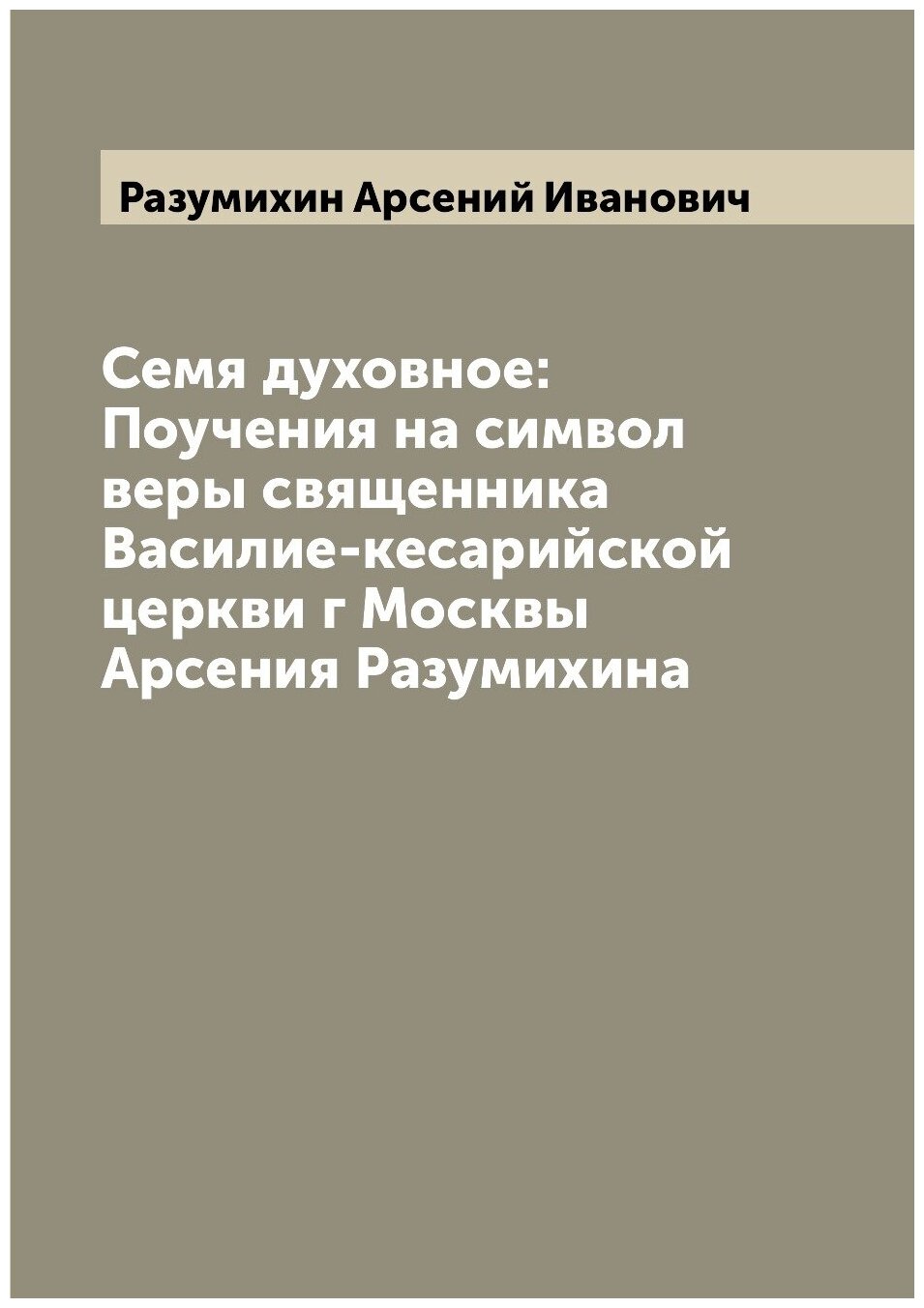 Разумихин Арсений Иванович

Семя духовное: Поучения на символ веры священника Василие-кесарийской церкви г Москвы Арсения Разумихина